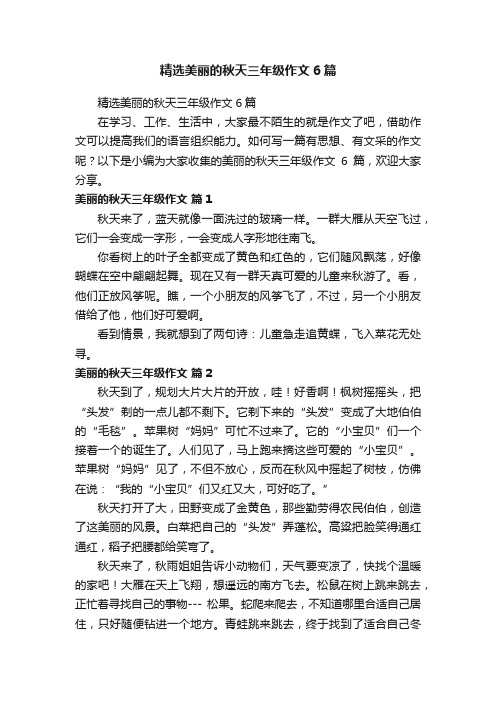 精选美丽的秋天三年级作文 6 篇

精选美丽的秋天三年级作文 6 篇

在学习、工作、生活中，大家最不陌生的就是作文了吧，借助作文可以提高我们的语言组织能力。如何写一篇有思想、有文采的作文呢？以下是小编为大家收集的美丽的秋天三年级作文 6 篇，欢迎大家分享。

美丽的秋天三年级作文 篇 1

秋天来了，蓝天就像一面洗过的玻璃一样。一群大雁从天空飞过，它们一会变成一字形，一会变成人字形地往南飞。

你看树上的叶子全都变成了黄色和红色的，它们随风飘荡，好像蝴蝶在空中翩翩起舞。现在又有一群天真可爱的儿童来秋游了。看，他们正放风筝呢。瞧，一个小朋友的风筝飞了，不过，另一个小朋友借给了他，他们好可爱啊。

看到情景，我就想到了两句诗：儿童急走追黄蝶，飞入菜花无处寻。

美丽的秋天三年级作文 篇 2

秋天到了，规划大片大片的开放，哇！好香啊！枫树摇摇头，把“头发”剃的一点儿都不剩下。它剃下来的“头发”变成了大地伯伯的“毛毯”。苹果树“妈妈”可忙不过来了。它的“小宝贝”们一个接着一个的诞生了。人们见了，马上跑来摘这些可爱的“小宝贝”。苹果树“妈妈”见了，不但不放心，反而在秋风中摇起了树枝，仿佛在说：“我的“小宝贝”们又红又大，可好吃了。”

秋天打开了大，田野变成了金黄色，那些勤劳得农民伯伯，创造了这美丽的风景。白菜把自己的“头发”弄蓬松。高粱把脸笑得通红通红，稻子把腰都给笑弯了。

秋天来了，秋雨姐姐告诉小动物们，天气要变凉了，快找个温暖的家吧！大雁在天上飞翔，想遥远的南方飞去。松鼠在树上跳来跳去，正忙着寻找自己的事物--- 松果。蛇爬来爬去，不知道哪里合适自己居住，只好随便钻进一个地方。青蛙跳来跳去，终于找到了适合自己冬